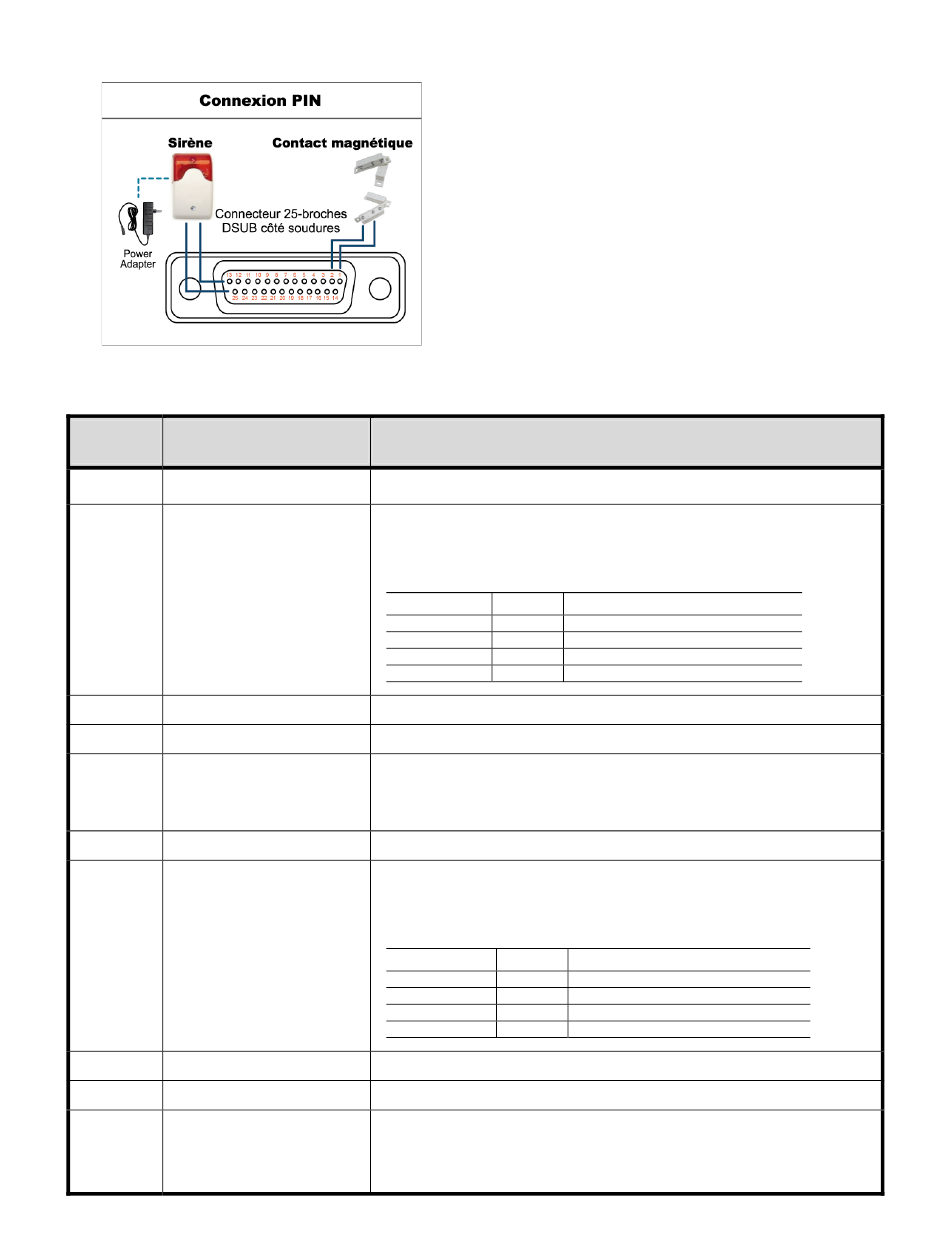 Connexion PIN

Sirène

Contact magnétique

Power Adapter

Connecteur 25-broches DSUB côté soudures

13 12 11 10 9 8 7 6 5 4 3 2 1

25 24 23 22 21 20 19 18 17 16 15 14